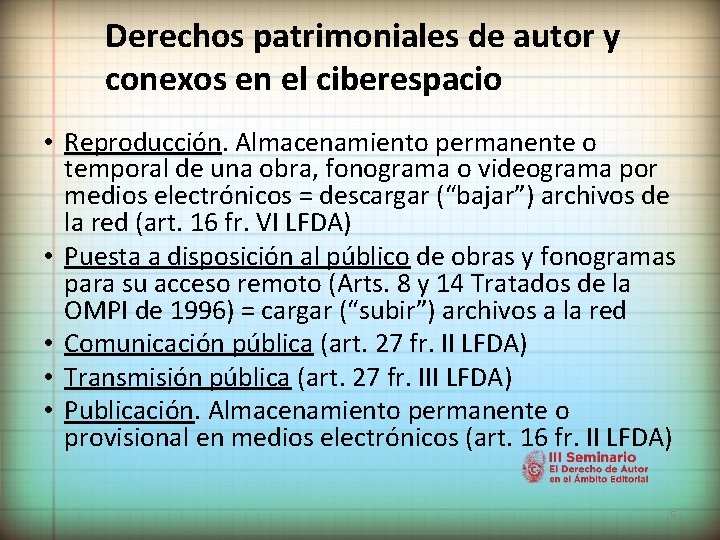 Derechos patrimoniales de autor y conexos en el ciberespacio

• Reproducción. Almacenamiento permanente o temporal de una obra, fonograma o videograma por medios electrónicos = descargar ("bajar") archivos de la red (art. 16 fr. VI LFDA)
• Puesta a disposición al público de obras y fonogramas para su acceso remoto (Arts. 8 y 14 Tratados de la OMPI de 1996) = cargar ("subir") archivos a la red
• Comunicación pública (art. 27 fr. II LFDA)
• Transmisión pública (art. 27 fr. III LFDA)
• Publicación. Almacenamiento permanente o provisional en medios electrónicos (art. 16 fr. II LFDA)

III Seminario
El Derecho de Autor
en el Ámbito Editorial

5